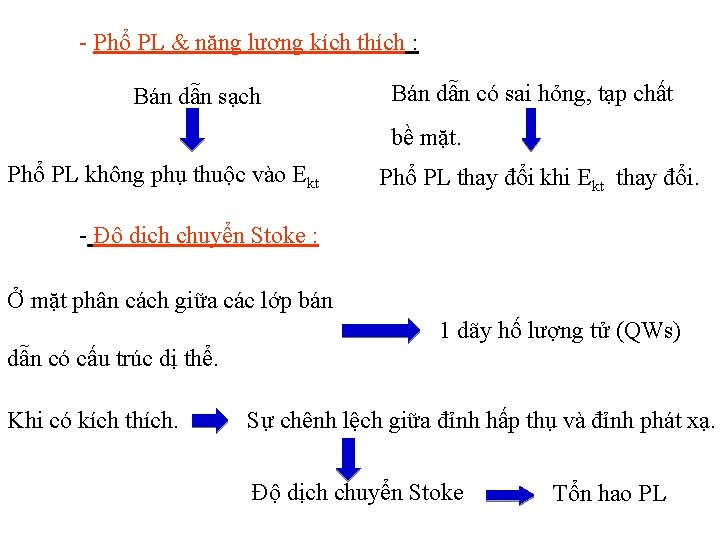 - Phổ PL & năng lượng kích thích :

Bán dẫn sạch

Phổ PL không phụ thuộc vào $E_{kt}$

Bán dẫn có sai hỏng, tạp chất bề mặt.

Phổ PL thay đổi khi $E_{kt}$ thay đổi.

- Độ dịch chuyển Stoke :

Ở mặt phân cách giữa các lớp bán dẫn có cấu trúc dị thể.

1 dãy hố lượng tử (QWs)

Khi có kích thích.

Sự chênh lệch giữa đỉnh hấp thụ và đỉnh phát xạ.

Độ dịch chuyển Stoke

Tổn hao PL